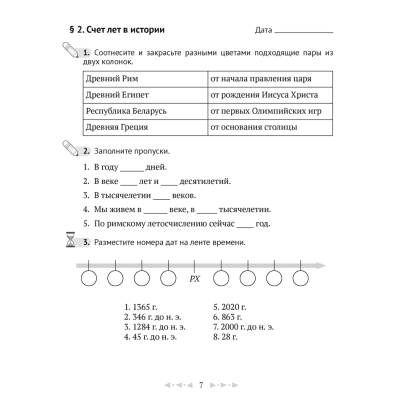 § 2. Счет лет в истории

Дата ____________

1. Соотнесите и закрасьте разными цветами подходящие пары из двух колонок.

| Древний Рим | от начала правления царя |
|---|---|
| Древний Египет | от рождения Иисуса Христа |
| Республика Беларусь | от первых Олимпийских игр |
| Древняя Греция | от основания столицы |

2. Заполните пропуски.

1. В году ______ дней.
2. В веке ____ лет и ____ десятилетий.
3. В тысячелетии ____ веков.
4. Мы живем в ______ веке, в _____ тысячелетии.
5. По римскому летосчислению сейчас ____ год.

3. Разместите номера дат на ленте времени.

РХ

1. 1365 г.
2. 346 г. до н. э.
3. 1284 г. до н. э.
4. 45 г. до н. э.

5. 2020 г.
6. 863 г.
7. 2000 г. до н. э.
8. 28 г.

7